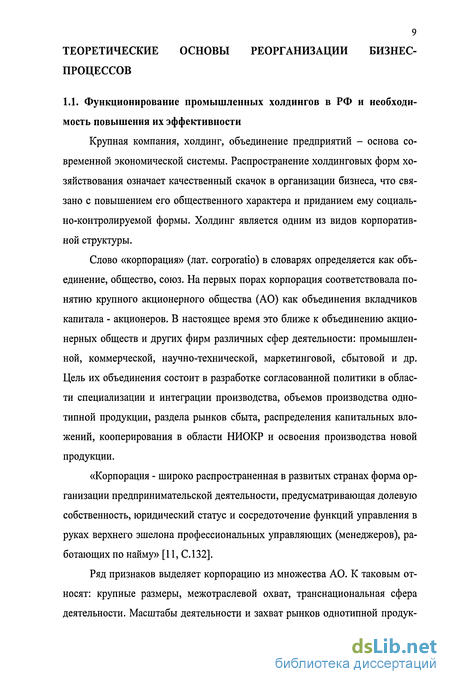 9

ТЕОРЕТИЧЕСКИЕ ОСНОВЫ РЕОРГАНИЗАЦИИ БИЗНЕС-ПРОЦЕССОВ

1.1. Функционирование промышленных холдингов в РФ и необходимость повышения их эффективности

Крупная компания, холдинг, объединение предприятий – основа современной экономической системы. Распространение холдинговых форм хозяйствования означает качественный скачок в организации бизнеса, что связано с повышением его общественного характера и приданием ему социально-контролируемой формы. Холдинг является одним из видов корпоративной структуры.

Слово «корпорация» (лат. corporatio) в словарях определяется как объединение, общество, союз. На первых порах корпорация соответствовала понятию крупного акционерного общества (АО) как объединения вкладчиков капитала - акционеров. В настоящее время это ближе к объединению акционерных обществ и других фирм различных сфер деятельности: промышленной, коммерческой, научно-технической, маркетинговой, сбытовой и др. Цель их объединения состоит в разработке согласованной политики в области специализации и интеграции производства, объемов производства однотипной продукции, раздела рынков сбыта, распределения капитальных вложений, кооперирования в области НИОКР и освоения производства новой продукции.

«Корпорация - широко распространенная в развитых странах форма организации предпринимательской деятельности, предусматривающая долевую собственность, юридический статус и сосредоточение функций управления в руках верхнего эшелона профессиональных управляющих (менеджеров), работающих по найму» [11, С.132].

Ряд признаков выделяет корпорацию из множества АО. К таковым относят: крупные размеры, межотраслевой охват, транснациональная сфера деятельности. Масштабы деятельности и захват рынков однотипной продук-

dsLib.net
библиотека диссертаций